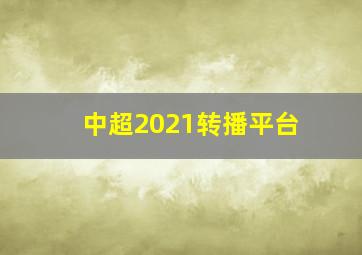 中超2021转播平台